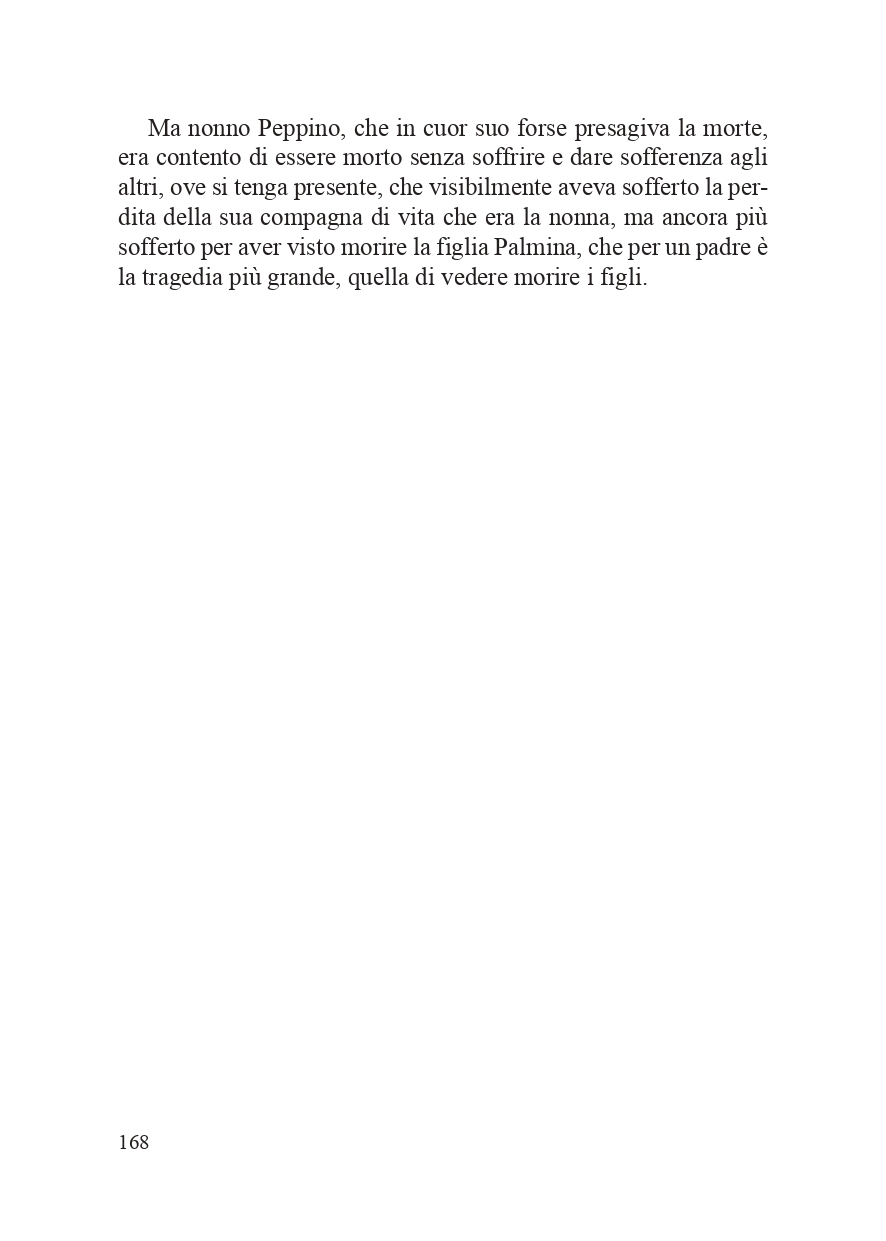 Ma nonno Peppino, che in cuor suo forse presagiva la morte, era contento di essere morto senza soffrire e dare sofferenza agli altri, ove si tenga presente, che visibilmente aveva sofferto la perdita della sua compagna di vita che era la nonna, ma ancora più sofferto per aver visto morire la figlia Palmina, che per un padre è la tragedia più grande, quella di vedere morire i figli.

168